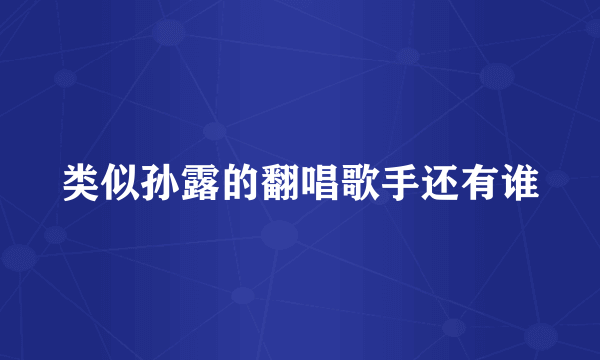 类似孙露的翻唱歌手还有谁